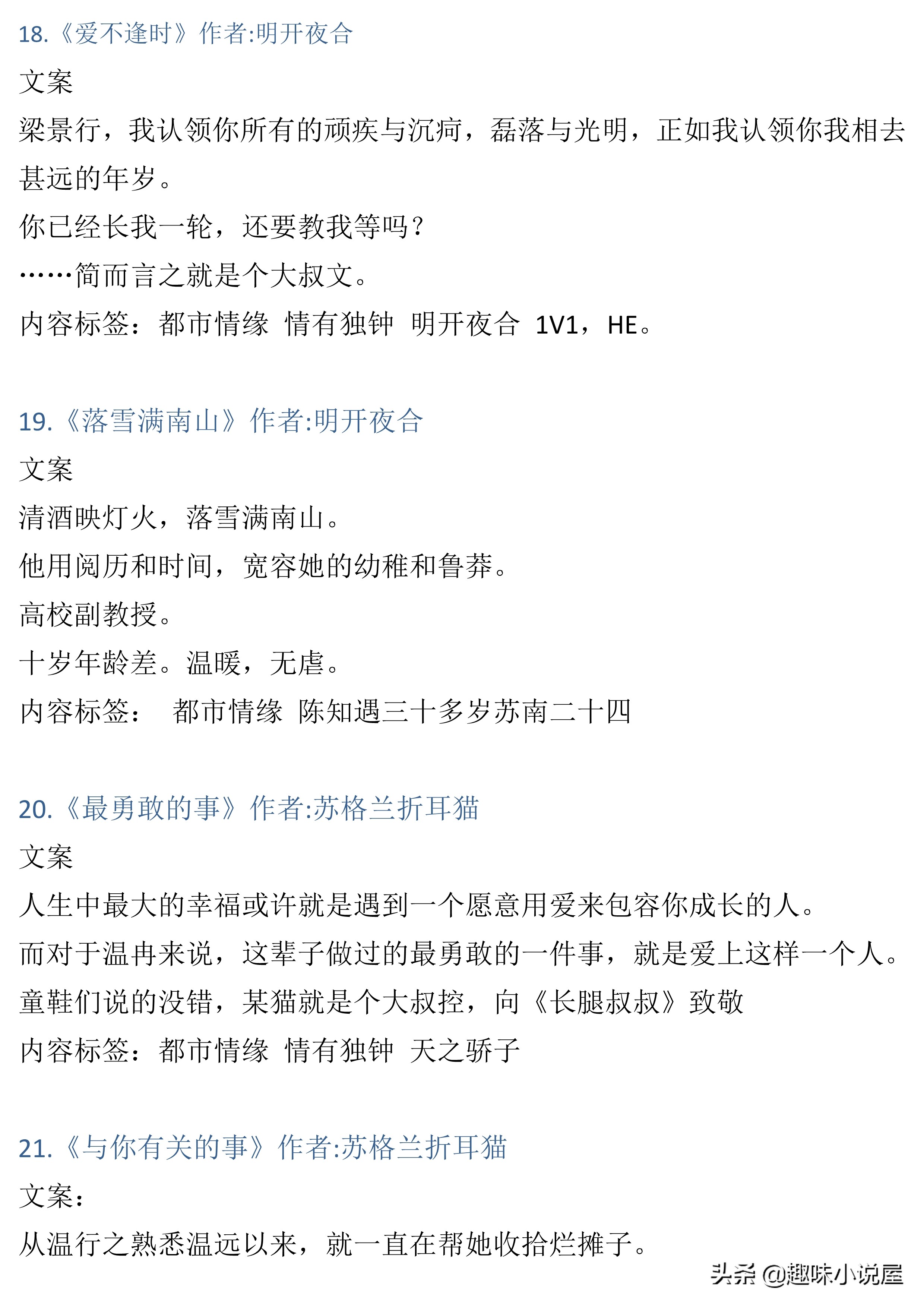 18.《爱不逢时》作者:明开夜合

文案

梁景行，我认领你所有的顽疾与沉疴，磊落与光明，正如我认领你我相去甚远的年岁。

你已经长我一轮，还要教我等吗？

……简而言之就是个大叔文。

内容标签：都市情缘 情有独钟 明开夜合 1V1，HE。

19.《落雪满南山》作者:明开夜合

文案

清酒映灯火，落雪满南山。

他用阅历和时间，宽容她的幼稚和鲁莽。

高校副教授。

十岁年龄差。温暖，无虐。

内容标签： 都市情缘 陈知遇三十多岁苏南二十四

20.《最勇敢的事》作者:苏格兰折耳猫

文案

人生中最大的幸福或许就是遇到一个愿意用爱来包容你成长的人。

而对于温冉来说，这辈子做过的最勇敢的一件事，就是爱上这样一个人。

童鞋们说的没错，某猫就是个大叔控，向《长腿叔叔》致敬

内容标签：都市情缘 情有独钟 天之骄子

21.《与你有关的事》作者:苏格兰折耳猫

文案：

从温行之熟悉温远以来，就一直在帮她收拾烂摊子。

头条 @趣味小说屋